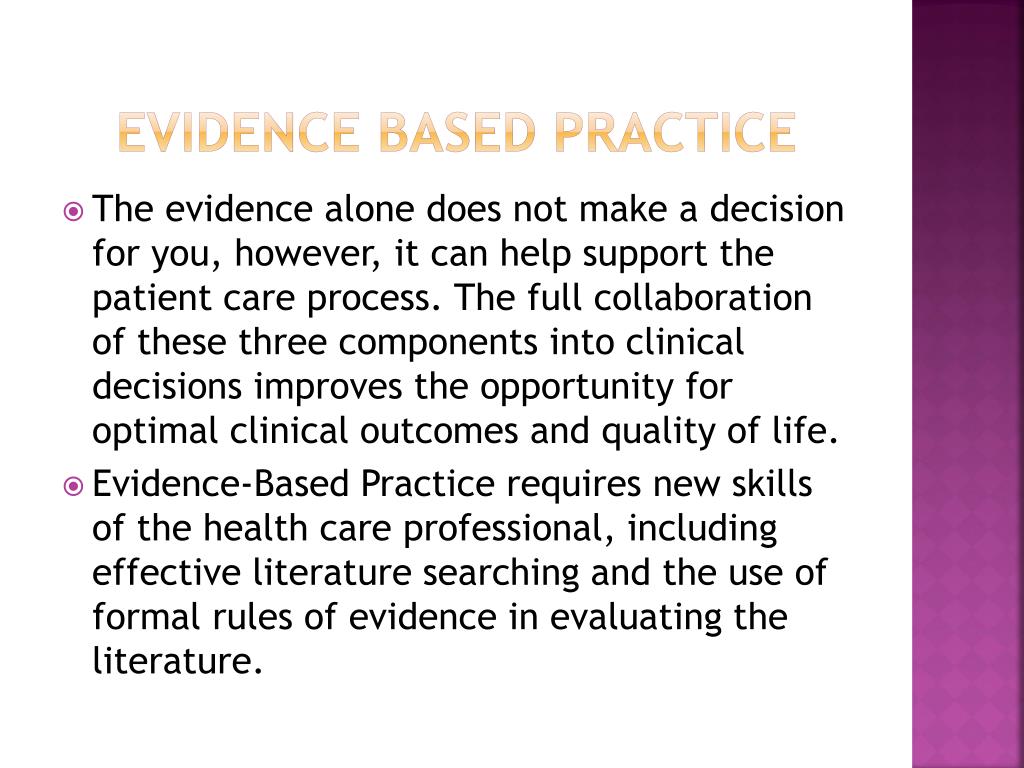 EVIDENCE BASED PRACTICE

The evidence alone does not make a decision for you, however, it can help support the patient care process. The full collaboration of these three components into clinical decisions improves the opportunity for optimal clinical outcomes and quality of life.

Evidence-Based Practice requires new skills of the health care professional, including effective literature searching and the use of formal rules of evidence in evaluating the literature.